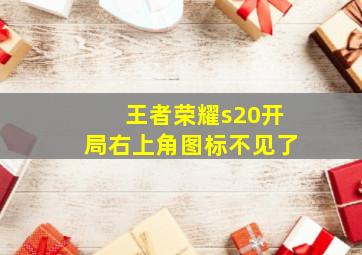 王者荣耀s20开局右上角图标不见了